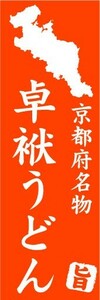 京都府名物

卓袱うどん

旨